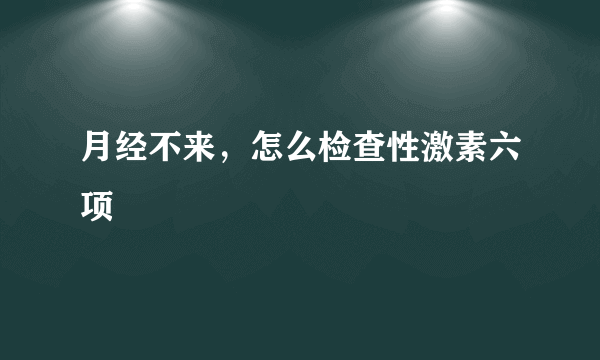 月经不来，怎么检查性激素六项